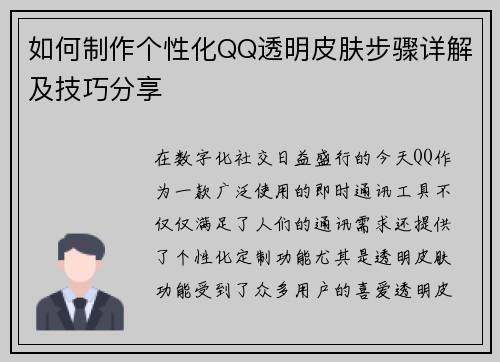 如何制作个性化QQ透明皮肤步骤详解及技巧分享

在数字化社交日益盛行的今天QQ作为一款广泛使用的即时通讯工具不仅仅满足了人们的通讯需求还提供了个性化定制功能尤其是透明皮肤功能受到了众多用户的喜爱透明皮